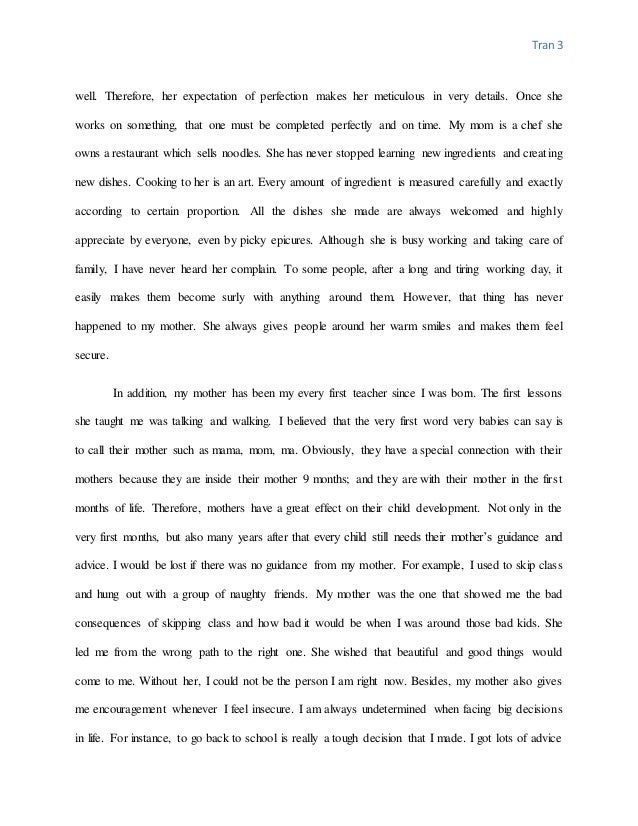 Tran 3

well. Therefore, her expectation of perfection makes her meticulous in very details. Once she works on something, that one must be completed perfectly and on time. My mom is a chef she owns a restaurant which sells noodles. She has never stopped learning new ingredients and creating new dishes. Cooking to her is an art. Every amount of ingredient is measured carefully and exactly according to certain proportion. All the dishes she made are always welcomed and highly appreciate by everyone, even by picky epicures. Although she is busy working and taking care of family, I have never heard her complain. To some people, after a long and tiring working day, it easily makes them become surly with anything around them. However, that thing has never happened to my mother. She always gives people around her warm smiles and makes them feel secure.

In addition, my mother has been my every first teacher since I was born. The first lessons she taught me was talking and walking. I believed that the very first word very babies can say is to call their mother such as mama, mom, ma. Obviously, they have a special connection with their mothers because they are inside their mother 9 months; and they are with their mother in the first months of life. Therefore, mothers have a great effect on their child development. Not only in the very first months, but also many years after that every child still needs their mother's guidance and advice. I would be lost if there was no guidance from my mother. For example, I used to skip class and hung out with a group of naughty friends. My mother was the one that showed me the bad consequences of skipping class and how bad it would be when I was around those bad kids. She led me from the wrong path to the right one. She wished that beautiful and good things would come to me. Without her, I could not be the person I am right now. Besides, my mother also gives me encouragement whenever I feel insecure. I am always undetermined when facing big decisions in life. For instance, to go back to school is really a tough decision that I made. I got lots of advice